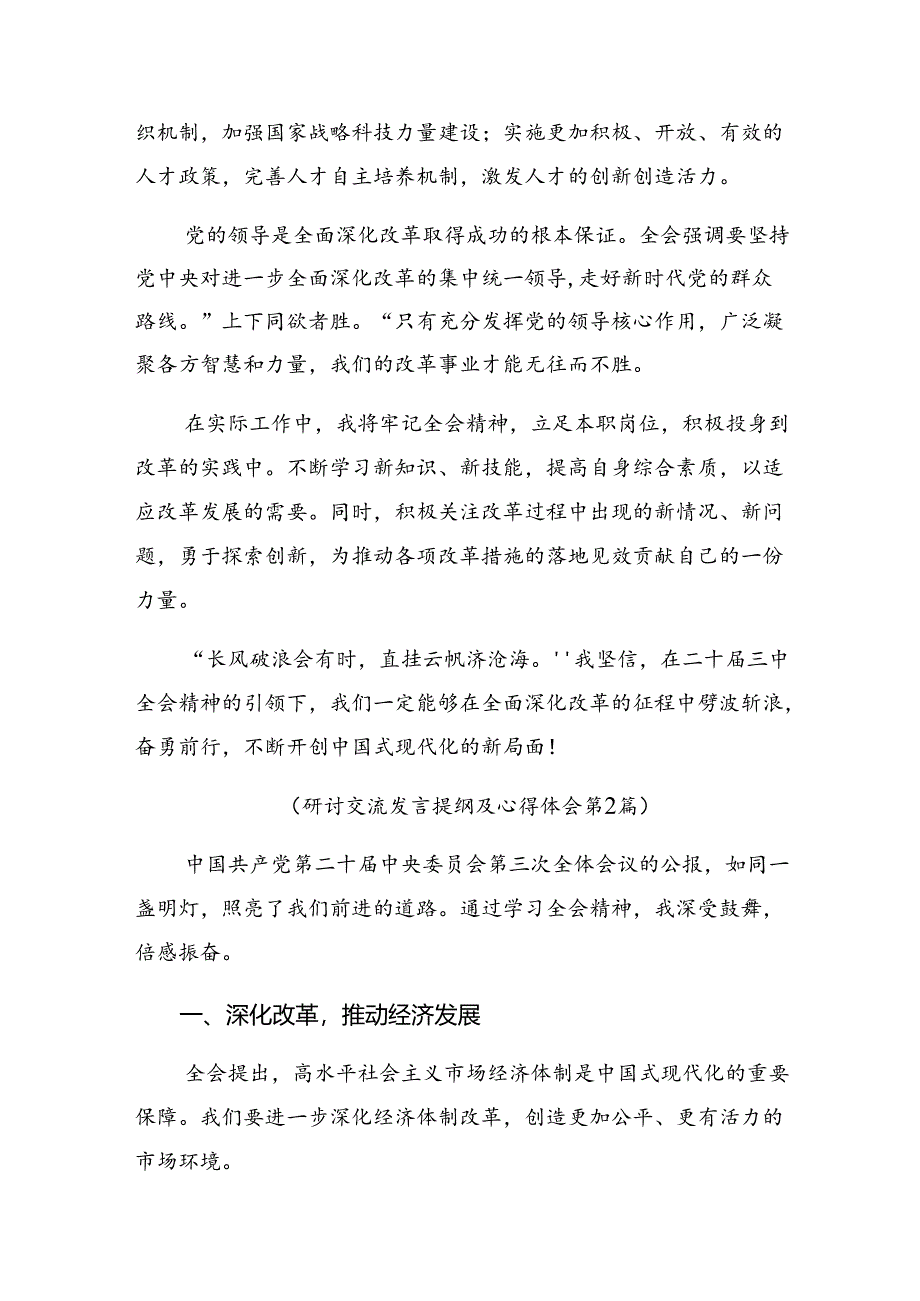 织机制，加强国家战略科技力量建设；实施更加积极、开放、有效的人才政策，完善人才自主培养机制，激发人才的创新创造活力。

党的领导是全面深化改革取得成功的根本保证。全会强调要坚持党中央对进一步全面深化改革的集中统一领导,走好新时代党的群众路线。”上下同欲者胜。“只有充分发挥党的领导核心作用，广泛凝聚各方智慧和力量，我们的改革事业才能无往而不胜。

在实际工作中，我将牢记全会精神，立足本职岗位，积极投身到改革的实践中。不断学习新知识、新技能，提高自身综合素质，以适应改革发展的需要。同时，积极关注改革过程中出现的新情况、新问题，勇于探索创新，为推动各项改革措施的落地见效贡献自己的一份力量。

“长风破浪会有时，直挂云帆济沧海。''我坚信，在二十届三中全会精神的引领下，我们一定能够在全面深化改革的征程中劈波斩浪,奋勇前行，不断开创中国式现代化的新局面！

（研讨交流发言提纲及心得体会第2篇）

中国共产党第二十届中央委员会第三次全体会议的公报，如同一盏明灯，照亮了我们前进的道路。通过学习全会精神，我深受鼓舞，倍感振奋。

一、深化改革，推动经济发展

全会提出，高水平社会主义市场经济体制是中国式现代化的重要保障。我们要进一步深化经济体制改革，创造更加公平、更有活力的市场环境。